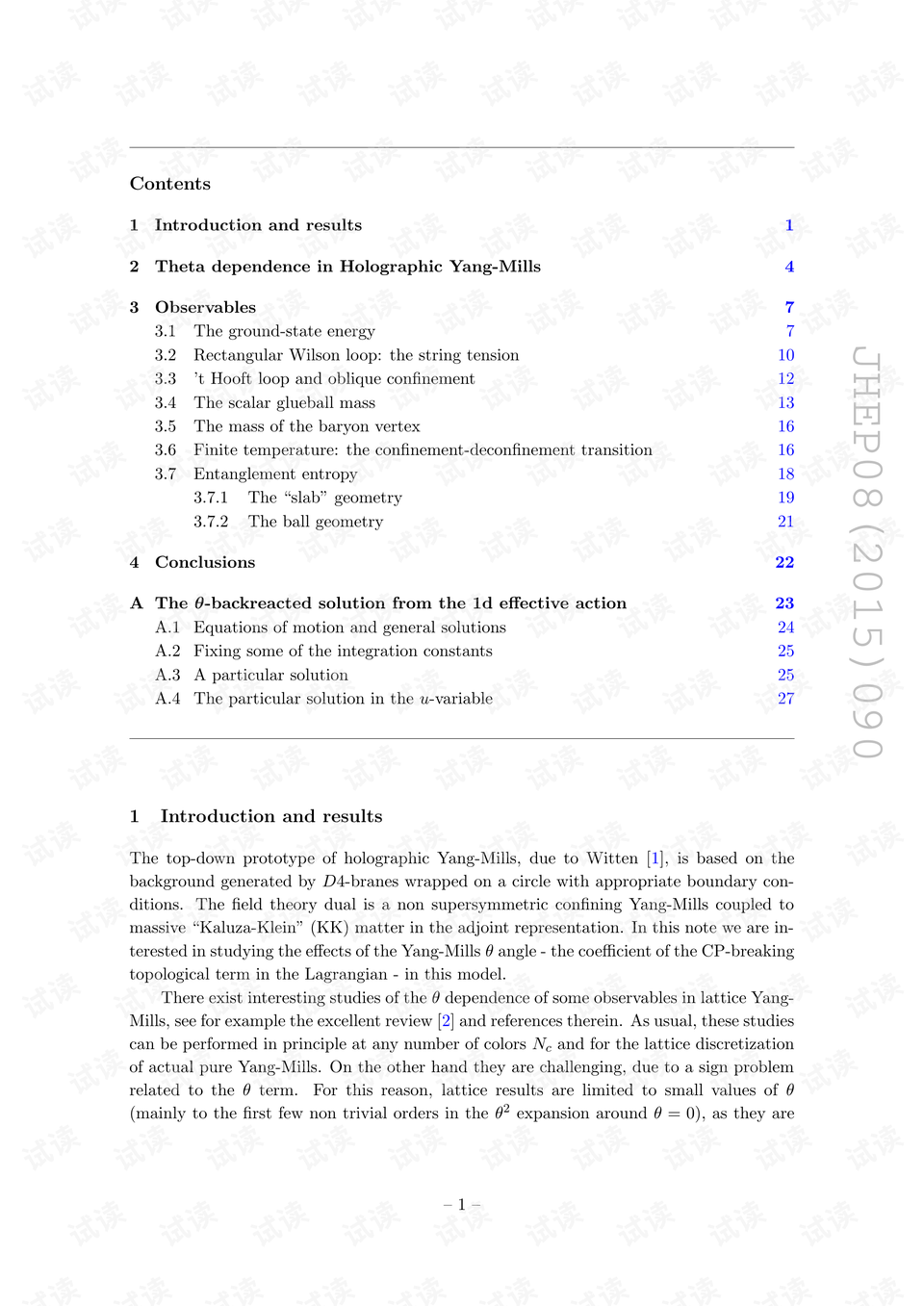 Contents

1 Introduction and results 1

2 Theta dependence in Holographic Yang-Mills 4

3 Observables 7
3.1 The ground-state energy 7
3.2 Rectangular Wilson loop: the string tension 10
3.3 't Hooft loop and oblique confinement 12
3.4 The scalar glueball mass 13
3.5 The mass of the baryon vertex 16
3.6 Finite temperature: the confinement-deconfinement transition 16
3.7 Entanglement entropy 18
3.7.1 The "slab" geometry 19
3.7.2 The ball geometry 21

4 Conclusions 22

A The $\theta$-backreacted solution from the 1d effective action 23
A.1 Equations of motion and general solutions 24
A.2 Fixing some of the integration constants 25
A.3 A particular solution 25
A.4 The particular solution in the $u$-variable 27

JHEP08(2015)090

1 Introduction and results

The top-down prototype of holographic Yang-Mills, due to Witten [1], is based on the background generated by $D4$-branes wrapped on a circle with appropriate boundary conditions. The field theory dual is a non supersymmetric confining Yang-Mills coupled to massive "Kaluza-Klein" (KK) matter in the adjoint representation. In this note we are interested in studying the effects of the Yang-Mills $\theta$ angle - the coefficient of the CP-breaking topological term in the Lagrangian - in this model.

There exist interesting studies of the $\theta$ dependence of some observables in lattice Yang-Mills, see for example the excellent review [2] and references therein. As usual, these studies can be performed in principle at any number of colors $N_c$ and for the lattice discretization of actual pure Yang-Mills. On the other hand they are challenging, due to a sign problem related to the $\theta$ term. For this reason, lattice results are limited to small values of $\theta$ (mainly to the first few non trivial orders in the $\theta^2$ expansion around $\theta = 0$), as they are

– 1 –

试读